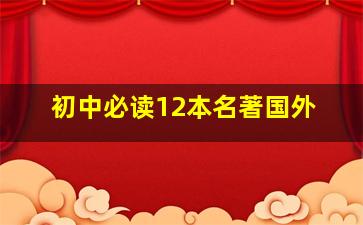 初中必读12本名著国外